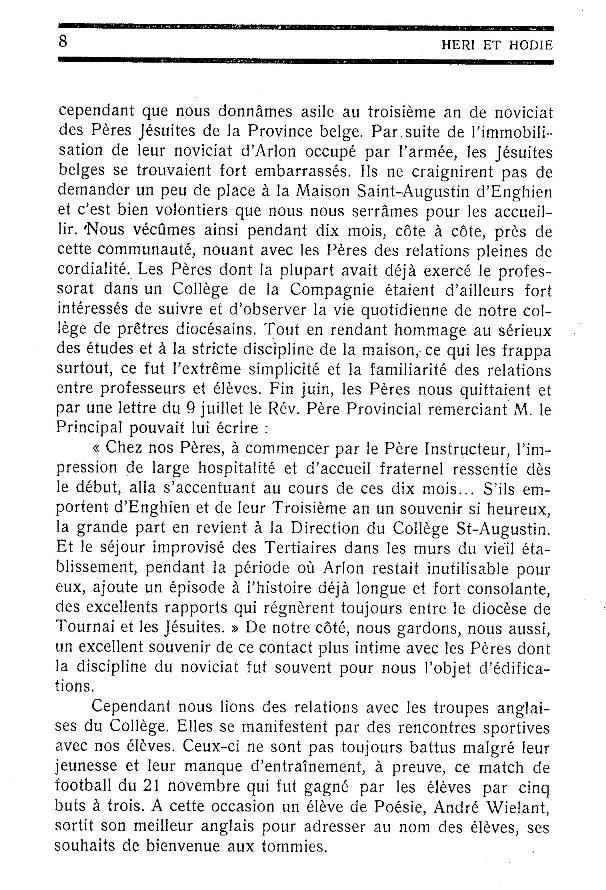 8 HERI ET HODIE

cependant que nous donnâmes asile au troisième an de noviciat des Pères Jésuites de la Province belge. Par suite de l'immobilisation de leur noviciat d'Arlon occupé par l'armée, les Jésuites belges se trouvaient fort embarrassés. Ils ne craignirent pas de demander un peu de place à la Maison Saint-Augustin d'Enghien et c'est bien volontiers que nous nous serrâmes pour les accueillir. Nous vécûmes ainsi pendant dix mois, côte à côte, près de cette communauté, nouant avec les Pères des relations pleines de cordialité. Les Pères dont la plupart avait déjà exercé le professorat dans un Collège de la Compagnie étaient d'ailleurs fort intéressés de suivre et d'observer la vie quotidienne de notre collège de prêtres diocésains. Tout en rendant hommage au sérieux des études et à la stricte discipline de la maison, ce qui les frappa surtout, ce fut l'extrême simplicité et la familiarité des relations entre professeurs et élèves. Fin juin, les Pères nous quittaient et par une lettre du 9 juillet le Rév. Père Provincial remerciant M. le Principal pouvait lui écrire :

« Chez nos Pères, à commencer par le Père Instructeur, l'impression de large hospitalité et d'accueil fraternel ressentie dès le début, alla s'accentuant au cours de ces dix mois... S'ils emportent d'Enghien et de leur Troisième an un souvenir si heureux, la grande part en revient à la Direction du Collège St-Augustin. Et le séjour improvisé des Tertiaires dans les murs du vieil établissement, pendant la période où Arlon restait inutilisable pour eux, ajoute un épisode à l'histoire déjà longue et fort consolante, des excellents rapports qui régnèrent toujours entre le diocèse de Tournai et les Jésuites. » De notre côté, nous gardons, nous aussi, un excellent souvenir de ce contact plus intime avec les Pères dont la discipline du noviciat fut souvent pour nous l'objet d'édifications.

Cependant nous lions des relations avec les troupes anglaises du Collège. Elles se manifestent par des rencontres sportives avec nos élèves. Ceux-ci ne sont pas toujours battus malgré leur jeunesse et leur manque d'entraînement, à preuve, ce match de football du 21 novembre qui fut gagné par les élèves par cinq buts à trois. A cette occasion un élève de Poésie, André Wielant, sortit son meilleur anglais pour adresser au nom des élèves, ses souhaits de bienvenue aux tommies.